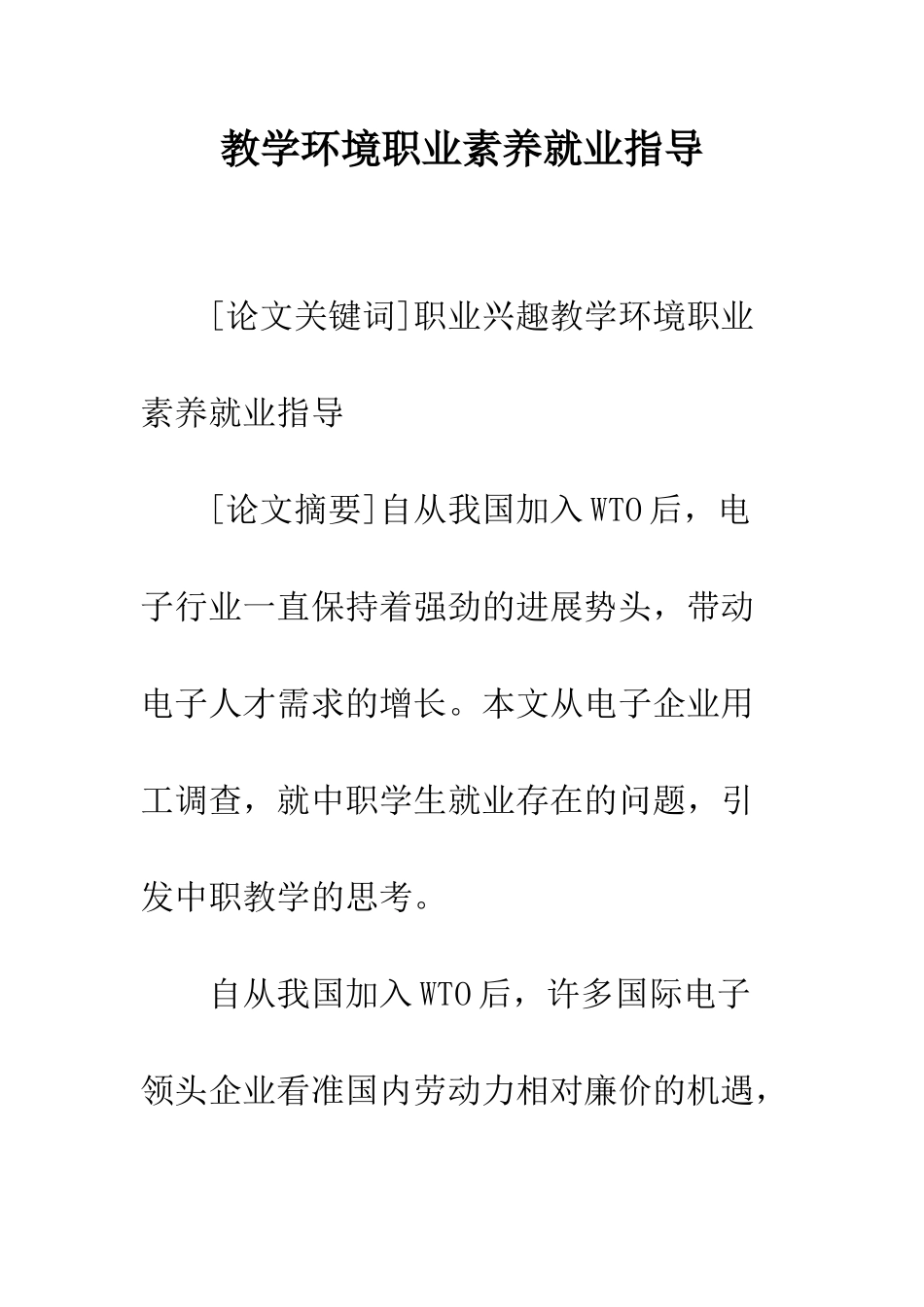 教学环境职业素养就业指导

[论文关键词]职业兴趣教学环境职业素养就业指导

[论文摘要]自从我国加入WTO后，电子行业一直保持着强劲的进展势头，带动电子人才需求的增长。本文从电子企业用工调查，就中职学生就业存在的问题，引发中职教学的思考。

自从我国加入WTO后，许多国际电子领头企业看准国内劳动力相对廉价的机遇，